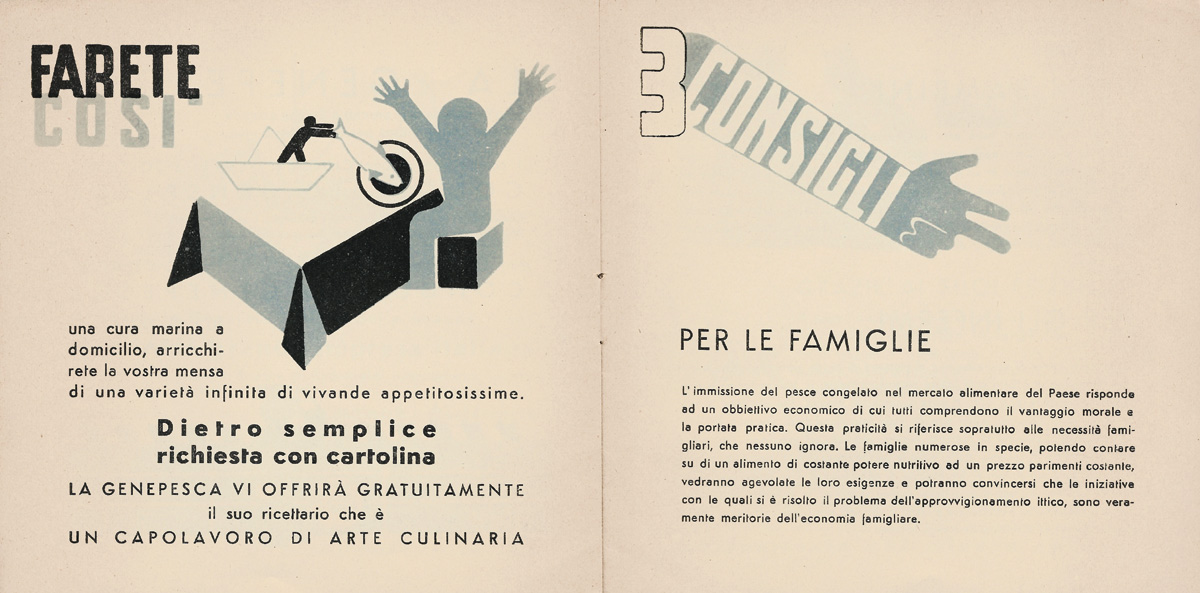 FARETE
COSI'

una cura marina a domicilio, arricchirete la vostra mensa di una varietà infinita di vivande appetitosissime.

Dietro semplice richiesta con cartolina

LA GENEPESCA VI OFFRIRÀ GRATUITAMENTE il suo ricettario che è UN CAPOLAVORO DI ARTE CULINARIA

3 CONSIGLI

PER LE FAMIGLIE

L'immissione del pesce congelato nel mercato alimentare del Paese risponde ad un obbiettivo economico di cui tutti comprendono il vantaggio morale e la portata pratica. Questa praticità si riferisce sopratutto alle necessità famigliari, che nessuno ignora. Le famiglie numerose in specie, potendo contare su di un alimento di costante potere nutritivo ad un prezzo parimenti costante, vedranno agevolate le loro esigenze e potranno convincersi che le iniziative con le quali si è risolto il problema dell'approvvigionamento ittico, sono veramente meritorie dell'economia famigliare.